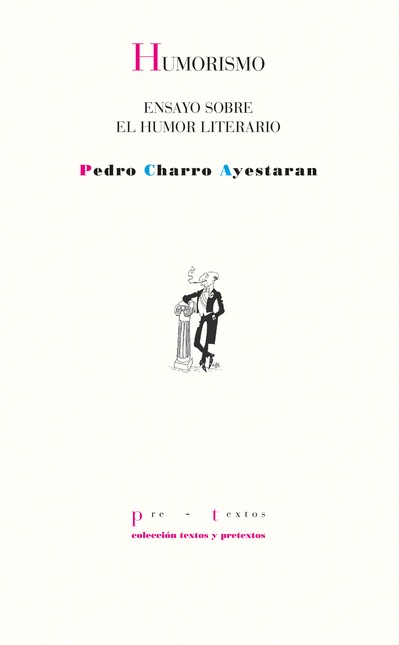 HUMORISMO

ENSAYO SOBRE
EL HUMOR LITERARIO

Pedro Charro Ayestaran

pre - textos
colección textos y pretextos